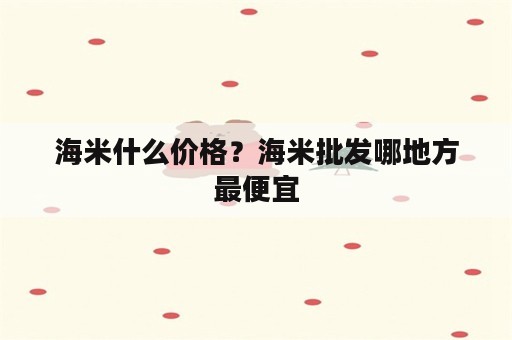 海米什么价格？海米批发哪地方最便宜